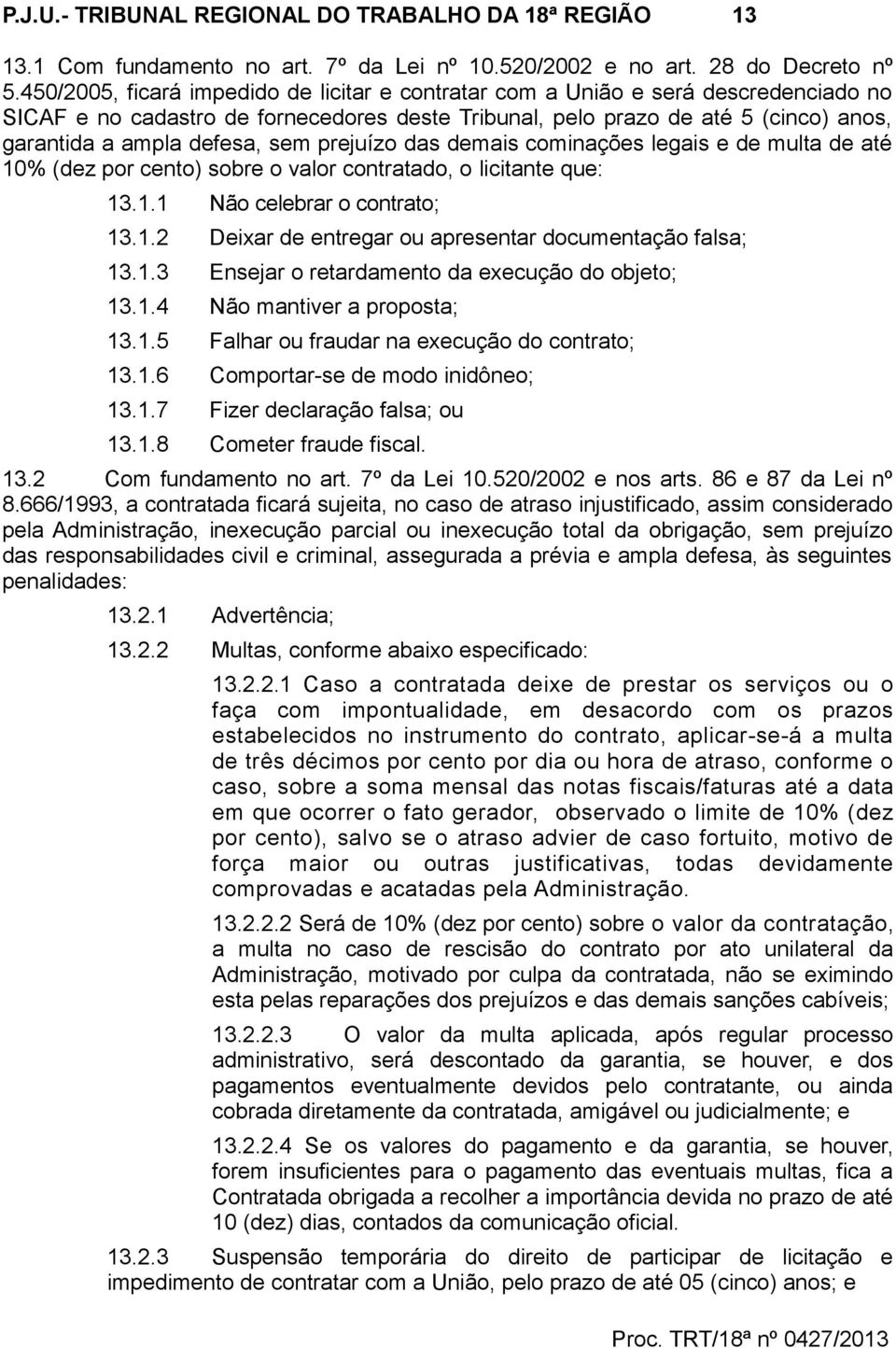 P.J.U.- TRIBUNAL REGIONAL DO TRABALHO DA 18ª REGIÃO 13

13.1 Com fundamento no art. 7º da Lei nº 10.520/2002 e no art. 28 do Decreto nº 5.450/2005, ficará impedido de licitar e contratar com a União e será descredenciado no SICAF e no cadastro de fornecedores deste Tribunal, pelo prazo de até 5 (cinco) anos, garantida a ampla defesa, sem prejuízo das demais cominações legais e de multa de até 10% (dez por cento) sobre o valor contratado, o licitante que:

13.1.1 Não celebrar o contrato;

13.1.2 Deixar de entregar ou apresentar documentação falsa;

13.1.3 Ensejar o retardamento da execução do objeto;

13.1.4 Não mantiver a proposta;

13.1.5 Falhar ou fraudar na execução do contrato;

13.1.6 Comportar-se de modo inidôneo;

13.1.7 Fizer declaração falsa; ou

13.1.8 Cometer fraude fiscal.

13.2 Com fundamento no art. 7º da Lei 10.520/2002 e nos arts. 86 e 87 da Lei nº 8.666/1993, a contratada ficará sujeita, no caso de atraso injustificado, assim considerado pela Administração, inexecução parcial ou inexecução total da obrigação, sem prejuízo das responsabilidades civil e criminal, assegurada a prévia e ampla defesa, às seguintes penalidades:

13.2.1 Advertência;

13.2.2 Multas, conforme abaixo especificado:

13.2.2.1 Caso a contratada deixe de prestar os serviços ou o faça com impontualidade, em desacordo com os prazos estabelecidos no instrumento do contrato, aplicar-se-á a multa de três décimos por cento por dia ou hora de atraso, conforme o caso, sobre a soma mensal das notas fiscais/faturas até a data em que ocorrer o fato gerador, observado o limite de 10% (dez por cento), salvo se o atraso advier de caso fortuito, motivo de força maior ou outras justificativas, todas devidamente comprovadas e acatadas pela Administração.

13.2.2.2 Será de 10% (dez por cento) sobre o valor da contratação, a multa no caso de rescisão do contrato por ato unilateral da Administração, motivado por culpa da contratada, não se eximindo esta pelas reparações dos prejuízos e das demais sanções cabíveis;

13.2.2.3 O valor da multa aplicada, após regular processo administrativo, será descontado da garantia, se houver, e dos pagamentos eventualmente devidos pelo contratante, ou ainda cobrada diretamente da contratada, amigável ou judicialmente; e

13.2.2.4 Se os valores do pagamento e da garantia, se houver, forem insuficientes para o pagamento das eventuais multas, fica a Contratada obrigada a recolher a importância devida no prazo de até 10 (dez) dias, contados da comunicação oficial.

13.2.3 Suspensão temporária do direito de participar de licitação e impedimento de contratar com a União, pelo prazo de até 05 (cinco) anos; e

Proc. TRT/18ª nº 0427/2013